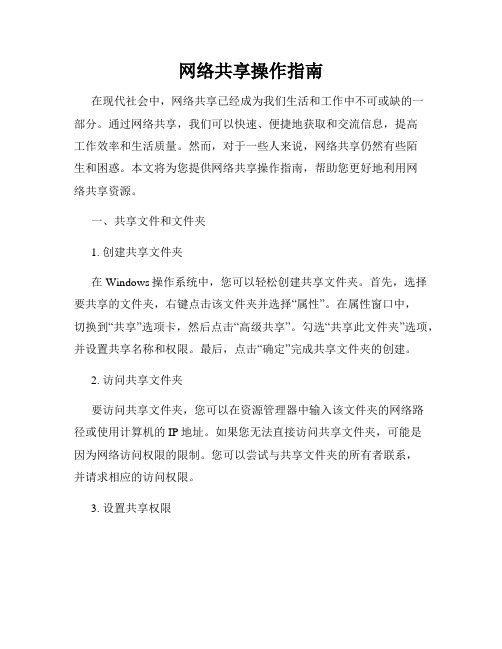 网络共享操作指南

在现代社会中，网络共享已经成为我们生活和工作中不可或缺的一部分。通过网络共享，我们可以快速、便捷地获取和交流信息，提高工作效率和生活质量。然而，对于一些人来说，网络共享仍然有些陌生和困惑。本文将为您提供网络共享操作指南，帮助您更好地利用网络共享资源。

一、共享文件和文件夹

1. 创建共享文件夹

在 Windows 操作系统中，您可以轻松创建共享文件夹。首先，选择要共享的文件夹，右键点击该文件夹并选择“属性”。在属性窗口中，切换到“共享”选项卡，然后点击“高级共享”。勾选“共享此文件夹”选项，并设置共享名称和权限。最后，点击“确定”完成共享文件夹的创建。

2. 访问共享文件夹

要访问共享文件夹，您可以在资源管理器中输入该文件夹的网络路径或使用计算机的 IP 地址。如果您无法直接访问共享文件夹，可能是因为网络访问权限的限制。您可以尝试与共享文件夹的所有者联系，并请求相应的访问权限。

3. 设置共享权限